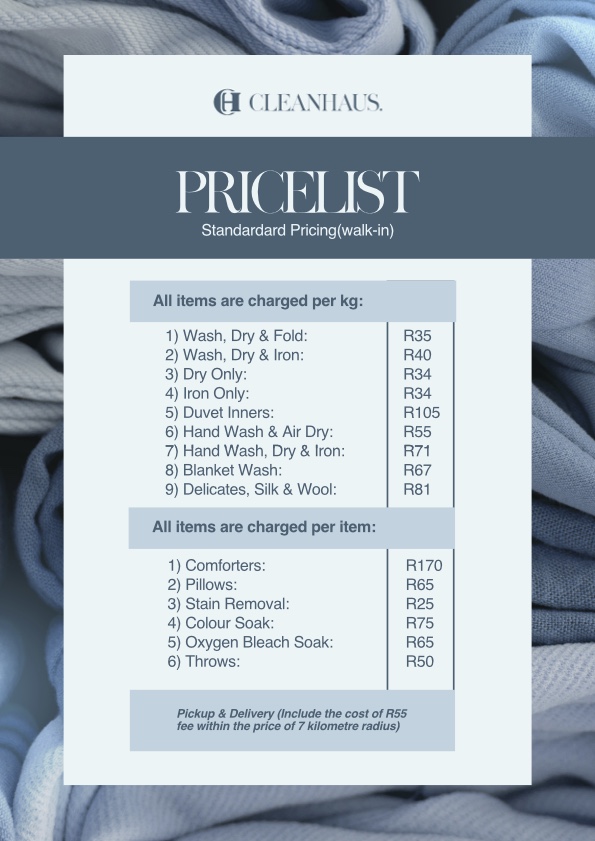 CH CLEANHAUS.

PRICELIST

Standardard Pricing(walk-in)

All items are charged per kg:

1) Wash, Dry & Fold: R35
2) Wash, Dry & Iron: R40
3) Dry Only: R34
4) Iron Only: R34
5) Duvet Inners: R105
6) Hand Wash & Air Dry: R55
7) Hand Wash, Dry & Iron: R71
8) Blanket Wash: R67
9) Delicates, Silk & Wool: R81

All items are charged per item:

1) Comforters: R170
2) Pillows: R65
3) Stain Removal: R25
4) Colour Soak: R75
5) Oxygen Bleach Soak: R65
6) Throws: R50

Pickup & Delivery (Include the cost of R55 fee within the price of 7 kilometre radius)